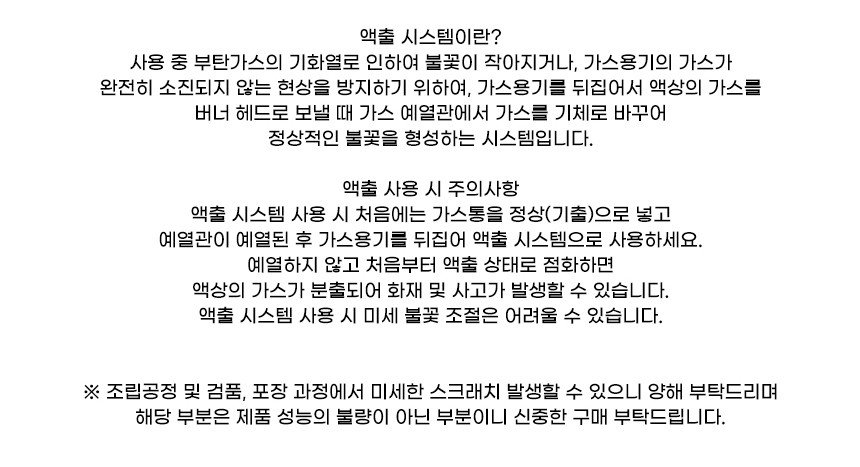 액출 시스템이란?
사용 중 부탄가스의 기화열로 인하여 불꽃이 작아지거나, 가스용기의 가스가 완전히 소진되지 않는 현상을 방지하기 위하여, 가스용기를 뒤집어서 액상의 가스를 버너 헤드로 보낼 때 가스 예열관에서 가스를 기체로 바꾸어 정상적인 불꽃을 형성하는 시스템입니다.

액출 사용 시 주의사항
액출 시스템 사용 시 처음에는 가스통을 정상(기출)으로 넣고
예열관이 예열된 후 가스용기를 뒤집어 액출 시스템으로 사용하세요.
예열하지 않고 처음부터 액출 상태로 점화하면
액상의 가스가 분출되어 화재 및 사고가 발생할 수 있습니다.
액출 시스템 사용 시 미세 불꽃 조절은 어려울 수 있습니다.

※ 조립공정 및 검품, 포장 과정에서 미세한 스크래치 발생할 수 있으니 양해 부탁드리며 해당 부분은 제품 성능의 불량이 아닌 부분이니 신중한 구매 부탁드립니다.